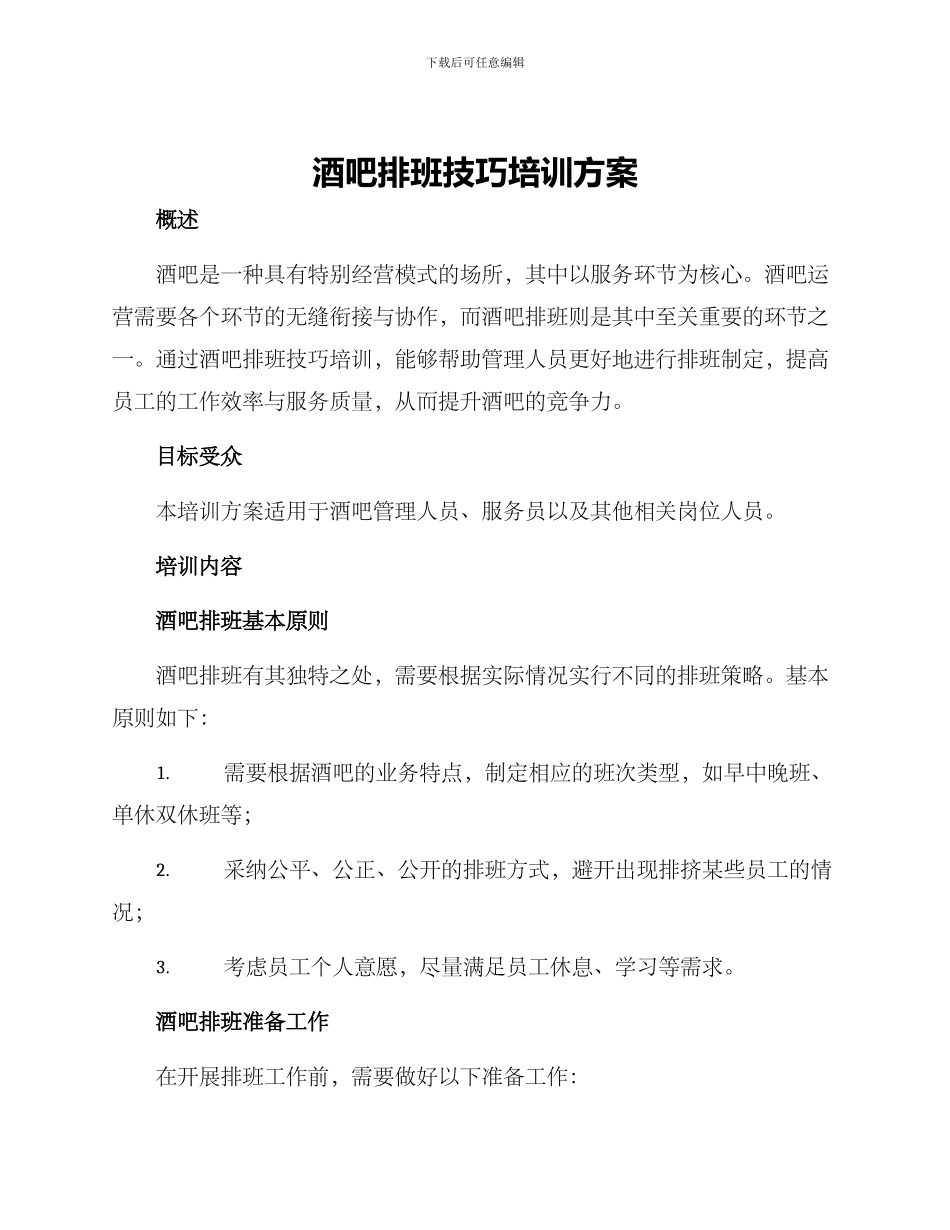 下载后可任意编辑

酒吧排班技巧培训方案

概述

酒吧是一种具有特别经营模式的场所，其中以服务环节为核心。酒吧运营需要各个环节的无缝衔接与协作，而酒吧排班则是其中至关重要的环节之一。通过酒吧排班技巧培训，能够帮助管理人员更好地进行排班制定，提高员工的工作效率与服务质量，从而提升酒吧的竞争力。

目标受众

本培训方案适用于酒吧管理人员、服务员以及其他相关岗位人员。

培训内容

酒吧排班基本原则

酒吧排班有其独特之处，需要根据实际情况实行不同的排班策略。基本原则如下：

1. 需要根据酒吧的业务特点，制定相应的班次类型，如早中晚班、单休双休班等；

2. 采纳公平、公正、公开的排班方式，避开出现排挤某些员工的情况；

3. 考虑员工个人意愿，尽量满足员工休息、学习等需求。

酒吧排班准备工作

在开展排班工作前，需要做好以下准备工作：